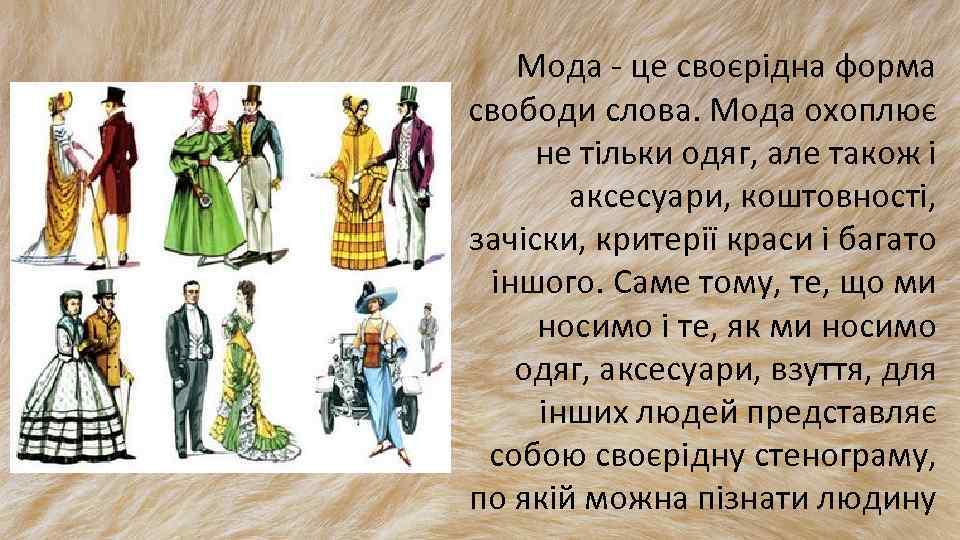 Мода - це своєрідна форма свободи слова. Мода охоплює не тільки одяг, але також і аксесуари, коштовності, зачіски, критерії краси і багато іншого. Саме тому, те, що ми носимо і те, як ми носимо одяг, аксесуари, взуття, для інших людей представляє собою своєрідну стенограму, по якій можна пізнати людину